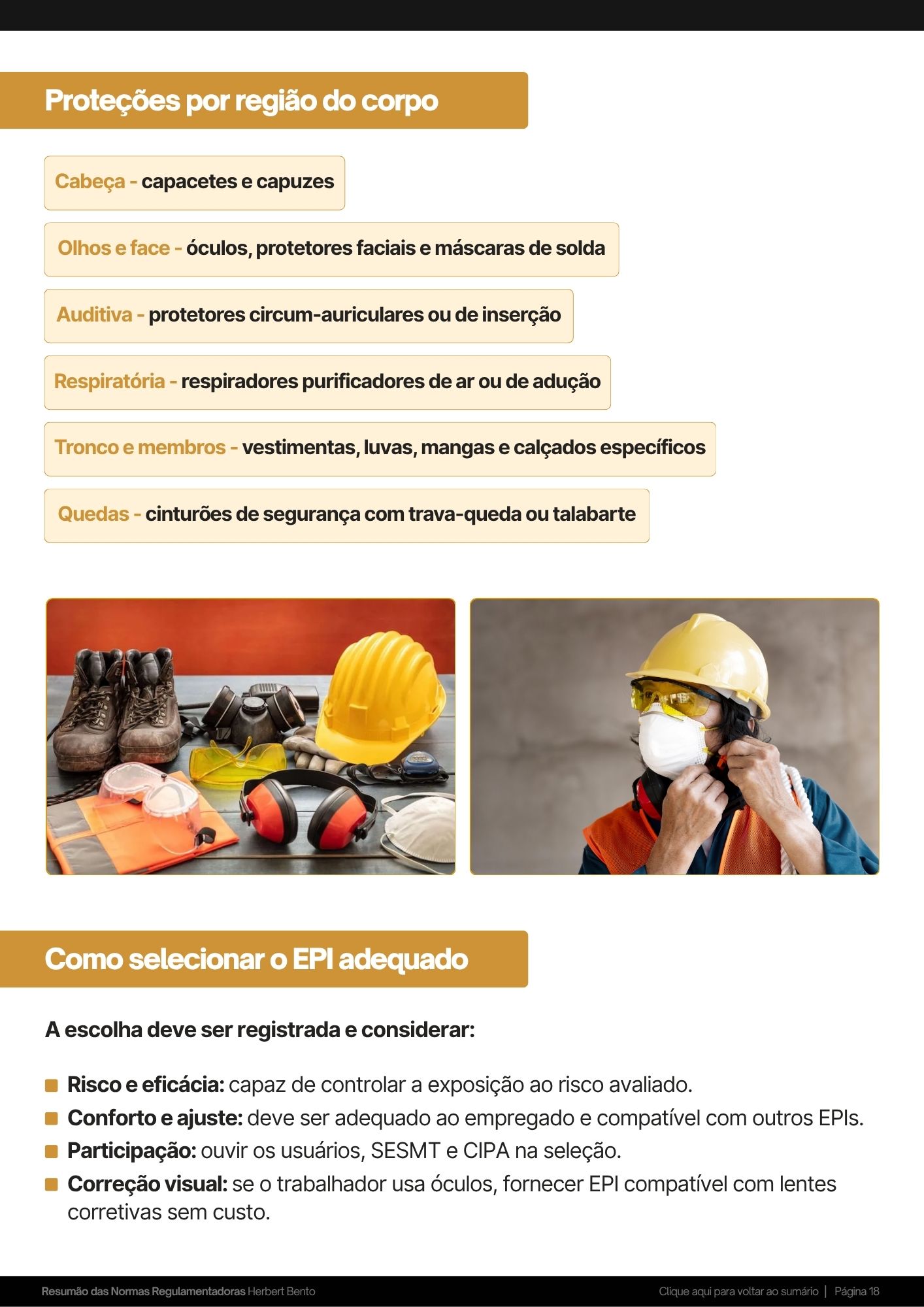 Proteções por região do corpo

Cabeça - capacetes e capuzes

Olhos e face - óculos, protetores faciais e máscaras de solda

Auditiva - protetores circum-auriculares ou de inserção

Respiratória - respiradores purificadores de ar ou de adução

Tronco e membros - vestimentas, luvas, mangas e calçados específicos

Quedas - cinturões de segurança com trava-queda ou talabarte

Como selecionar o EPI adequado

A escolha deve ser registrada e considerar:

• Risco e eficácia: capaz de controlar a exposição ao risco avaliado.
• Conforto e ajuste: deve ser adequado ao empregado e compatível com outros EPIs.
• Participação: ouvir os usuários, SESMT e CIPA na seleção.
• Correção visual: se o trabalhador usa óculos, fornecer EPI compatível com lentes corretivas sem custo.

Resumão das Normas Regulamentadoras Herbert Bento

Clique aqui para voltar ao sumário | Página 18